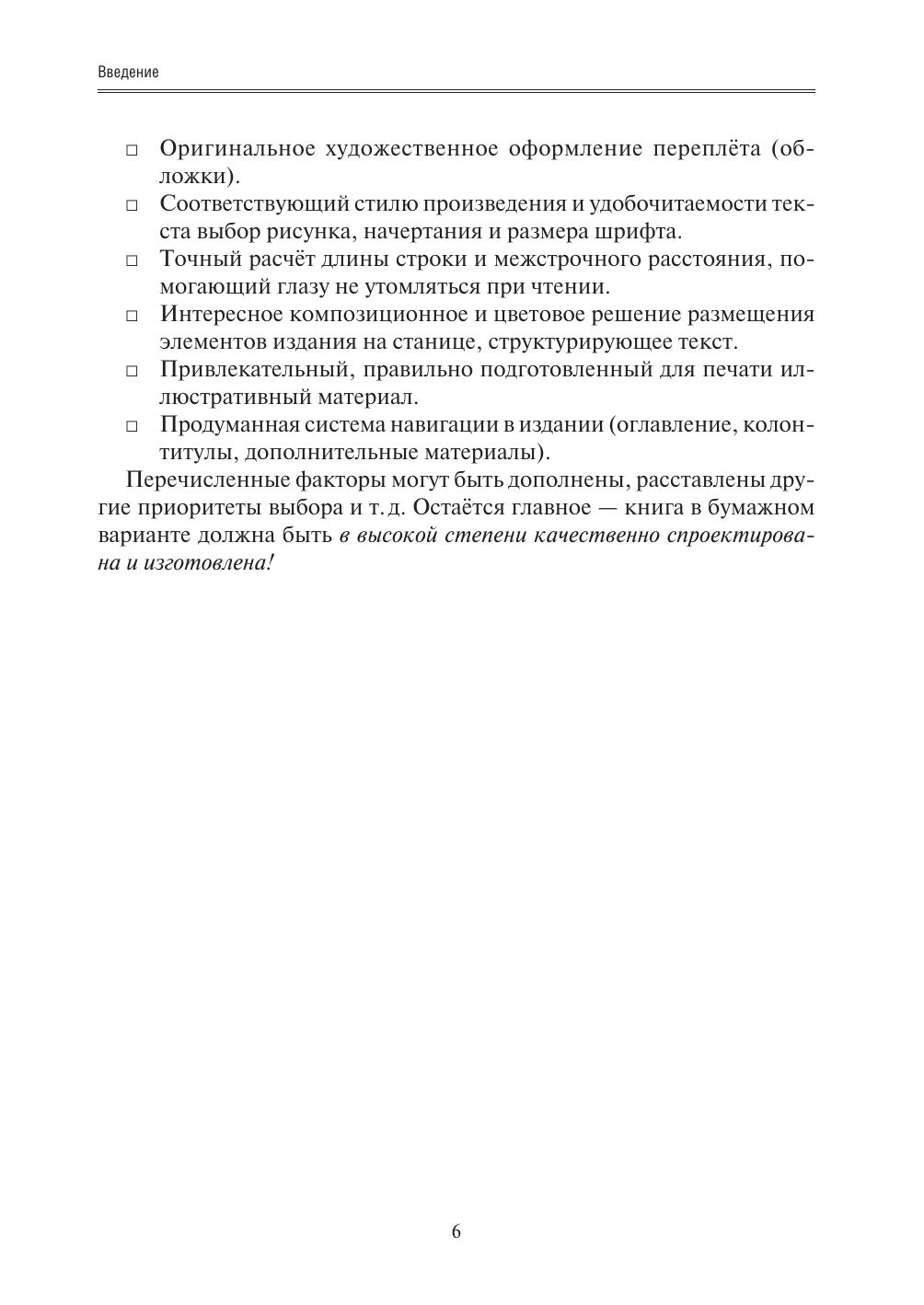 Введение

□ Оригинальное художественное оформление переплёта (обложки).

□ Соответствующий стилю произведения и удобочитаемости текста выбор рисунка, начертания и размера шрифта.

□ Точный расчёт длины строки и межстрочного расстояния, помогающий глазу не утомляться при чтении.

□ Интересное композиционное и цветовое решение размещения элементов издания на станице, структурирующее текст.

□ Привлекательный, правильно подготовленный для печати иллюстративный материал.

□ Продуманная система навигации в издании (оглавление, колонтитулы, дополнительные материалы).

Перечисленные факторы могут быть дополнены, расставлены другие приоритеты выбора и т. д. Остаётся главное — книга в бумажном варианте должна быть в высокой степени качественно спроектирована и изготовлена!

6